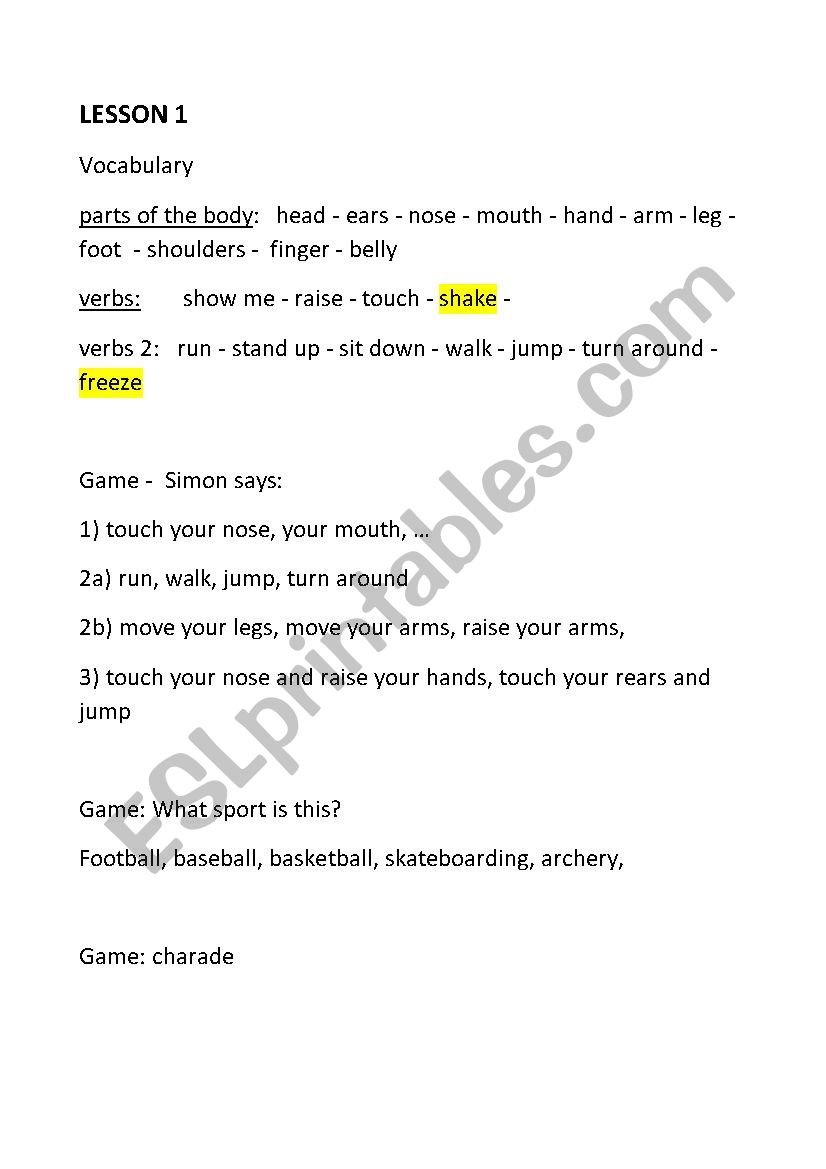 LESSON 1

Vocabulary

parts of the body: head - ears - nose - mouth - hand - arm - leg - foot - shoulders - finger - belly

verbs: show me - raise - touch - shake -

verbs 2: run - stand up - sit down - walk - jump - turn around - freeze

Game - Simon says:

1) touch your nose, your mouth, …

2a) run, walk, jump, turn around

2b) move your legs, move your arms, raise your arms,

3) touch your nose and raise your hands, touch your rears and jump

Game: What sport is this?

Football, baseball, basketball, skateboarding, archery,

Game: charade

ESLprintables.com